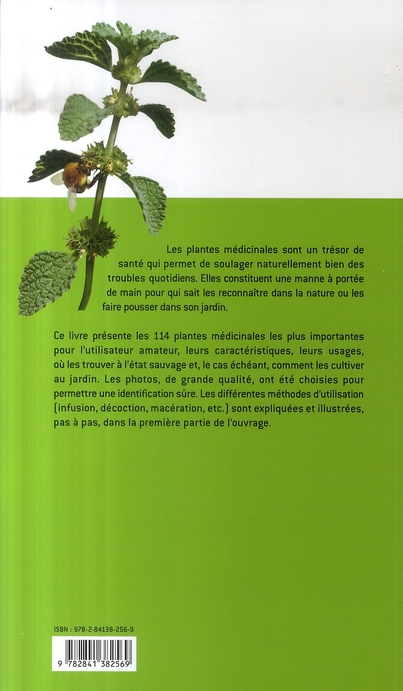 Les plantes médicinales sont un trésor de santé qui permet de soulager naturellement bien des troubles quotidiens. Elles constituent une manne à portée de main pour qui sait les reconnaître dans la nature ou les faire pousser dans son jardin.

Ce livre présente les 114 plantes médicinales les plus importantes pour l'utilisateur amateur, leurs caractéristiques, leurs usages, où les trouver à l'état sauvage et, le cas échéant, comment les cultiver au jardin. Les photos, de grande qualité, ont été choisies pour permettre une identification sûre. Les différentes méthodes d'utilisation (infusion, décoction, macération, etc.) sont expliquées et illustrées, pas à pas, dans la première partie de l'ouvrage.

ISBN : 978-2-84138-256-9

9 782841 382569